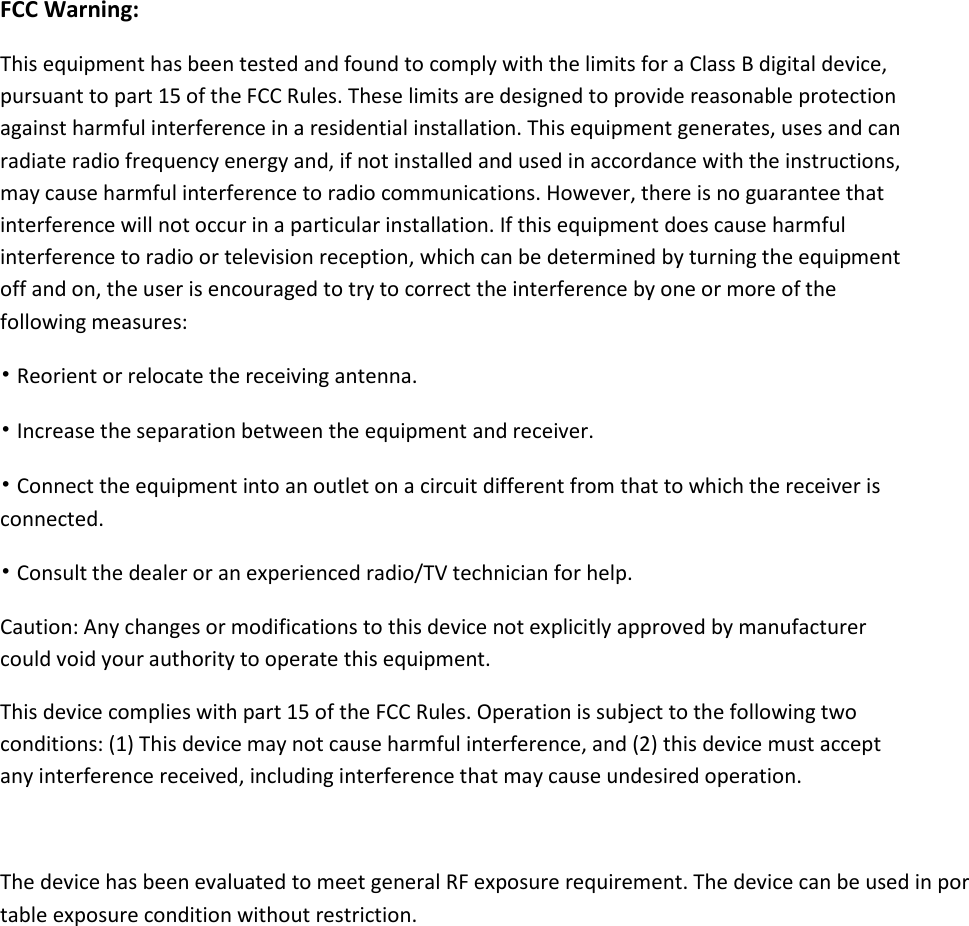 FCC Warning:

This equipment has been tested and found to comply with the limits for a Class B digital device, pursuant to part 15 of the FCC Rules. These limits are designed to provide reasonable protection against harmful interference in a residential installation. This equipment generates, uses and can radiate radio frequency energy and, if not installed and used in accordance with the instructions, may cause harmful interference to radio communications. However, there is no guarantee that interference will not occur in a particular installation. If this equipment does cause harmful interference to radio or television reception, which can be determined by turning the equipment off and on, the user is encouraged to try to correct the interference by one or more of the following measures:

• Reorient or relocate the receiving antenna.

• Increase the separation between the equipment and receiver.

• Connect the equipment into an outlet on a circuit different from that to which the receiver is connected.

• Consult the dealer or an experienced radio/TV technician for help.

Caution: Any changes or modifications to this device not explicitly approved by manufacturer could void your authority to operate this equipment.

This device complies with part 15 of the FCC Rules. Operation is subject to the following two conditions: (1) This device may not cause harmful interference, and (2) this device must accept any interference received, including interference that may cause undesired operation.

The device has been evaluated to meet general RF exposure requirement. The device can be used in por table exposure condition without restriction.